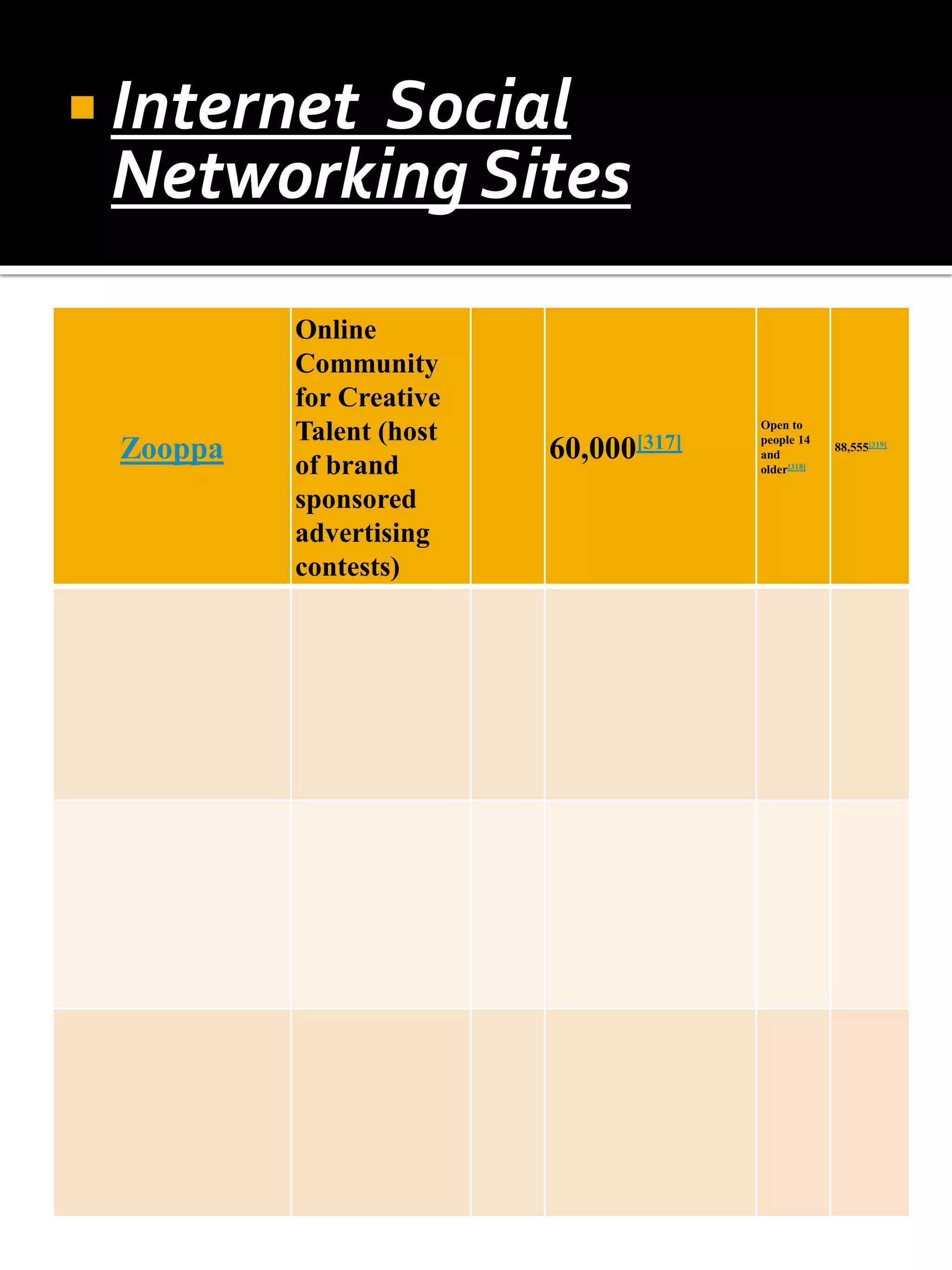 Internet Social Networking Sites

| Zooppa | Online Community for Creative Talent (host of brand sponsored advertising contests) | | 60,000[317] | Open to people 14 and older[318] | 88,555[319] |
|---|---|---|---|---|---|
| | | | | | |
| | | | | | |
| | | | | | |